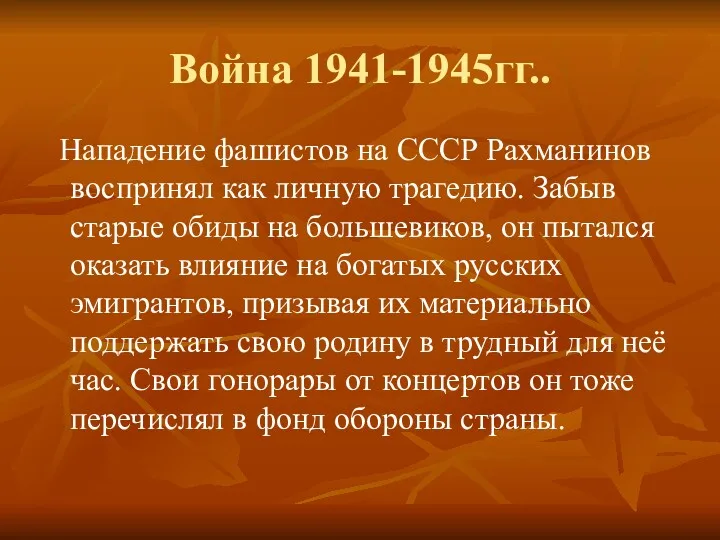 Война 1941-1945гг..

Нападение фашистов на СССР Рахманинов воспринял как личную трагедию. Забыв старые обиды на большевиков, он пытался оказать влияние на богатых русских эмигрантов, призывая их материально поддержать свою родину в трудный для неё час. Свои гонорары от концертов он тоже перечислял в фонд обороны страны.